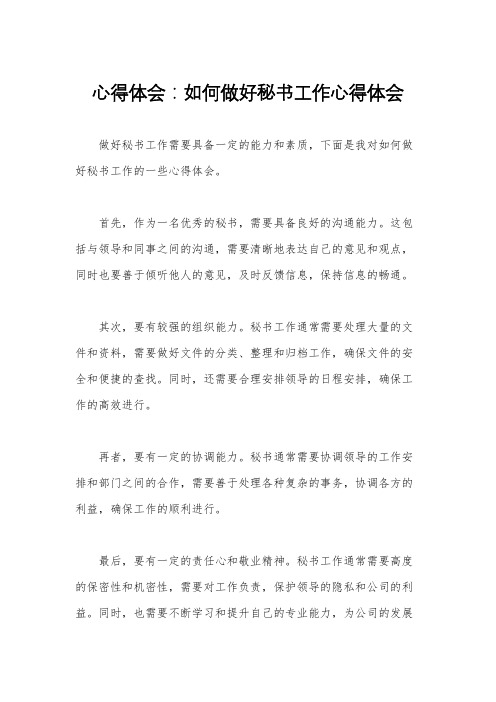 心得体会：如何做好秘书工作心得体会

做好秘书工作需要具备一定的能力和素质，下面是我对如何做好秘书工作的一些心得体会。

首先，作为一名优秀的秘书，需要具备良好的沟通能力。这包括与领导和同事之间的沟通，需要清晰地表达自己的意见和观点，同时也要善于倾听他人的意见，及时反馈信息，保持信息的畅通。

其次，要有较强的组织能力。秘书工作通常需要处理大量的文件和资料，需要做好文件的分类、整理和归档工作，确保文件的安全和便捷的查找。同时，还需要合理安排领导的日程安排，确保工作的高效进行。

再者，要有一定的协调能力。秘书通常需要协调领导的工作安排和部门之间的合作，需要善于处理各种复杂的事务，协调各方的利益，确保工作的顺利进行。

最后，要有一定的责任心和敬业精神。秘书工作通常需要高度的保密性和机密性，需要对工作负责，保护领导的隐私和公司的利益。同时，也需要不断学习和提升自己的专业能力，为公司的发展